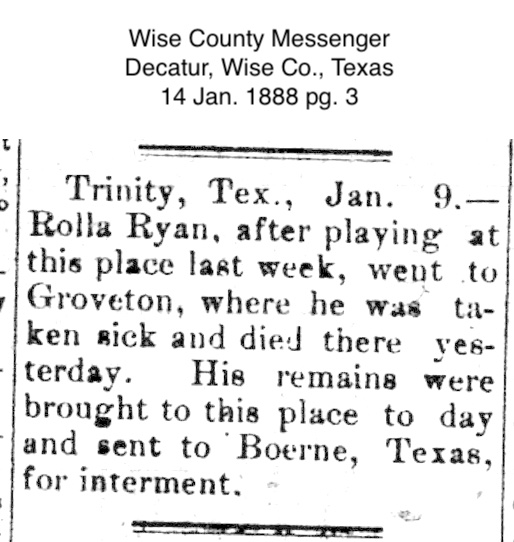 Wise County Messenger
Decatur, Wise Co., Texas
14 Jan. 1888 pg. 3

Trinity, Tex., Jan. 9.—Rolla Ryan, after playing at this place last week, went to Groveton, where he was taken sick and died there yesterday. His remains were brought to this place to day and sent to Boerne, Texas, for interment.